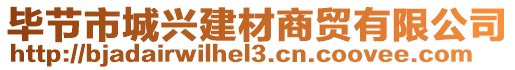 毕节市城兴建材商贸有限公司
http://bjadairwilhel3.cn.coovee.com